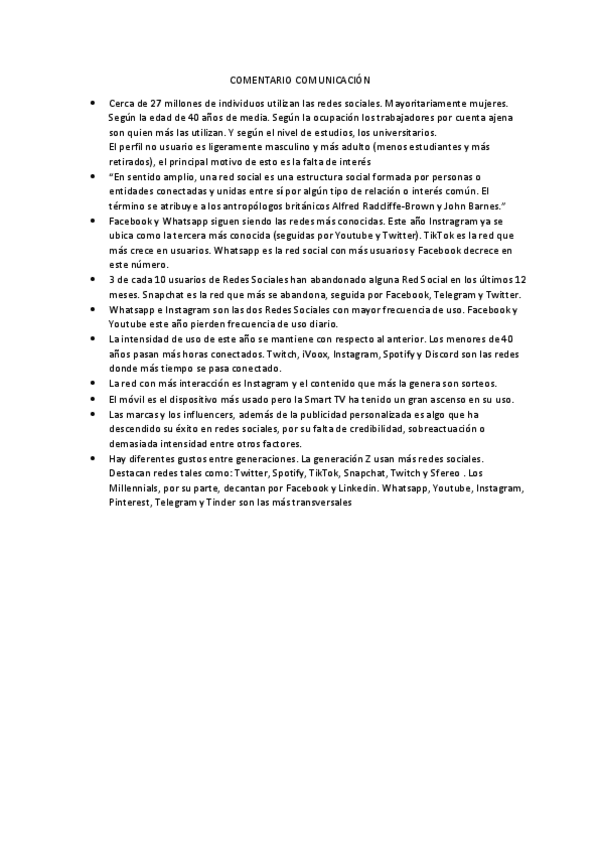 COMENTARIO COMUNICACIÓN

• Cerca de 27 millones de individuos utilizan las redes sociales. Mayoritariamente mujeres. Según la edad de 40 años de media. Según la ocupación los trabajadores por cuenta ajena son quien más las utilizan. Y según el nivel de estudios, los universitarios.
El perfil no usuario es ligeramente masculino y más adulto (menos estudiantes y más retirados), el principal motivo de esto es la falta de interés

• "En sentido amplio, una red social es una estructura social formada por personas o entidades conectadas y unidas entre sí por algún tipo de relación o interés común. El término se atribuye a los antropólogos británicos Alfred Radcliffe-Brown y John Barnes."

• Facebook y Whatsapp siguen siendo las redes más conocidas. Este año Instragram ya se ubica como la tercera más conocida (seguidas por Youtube y Twitter). TikTok es la red que más crece en usuarios. Whatsapp es la red social con más usuarios y Facebook decrece en este número.

• 3 de cada 10 usuarios de Redes Sociales han abandonado alguna Red Social en los últimos 12 meses. Snapchat es la red que más se abandona, seguida por Facebook, Telegram y Twitter.

• Whatsapp e Instagram son las dos Redes Sociales con mayor frecuencia de uso. Facebook y Youtube este año pierden frecuencia de uso diario.

• La intensidad de uso de este año se mantiene con respecto al anterior. Los menores de 40 años pasan más horas conectados. Twitch, iVoox, Instagram, Spotify y Discord son las redes donde más tiempo se pasa conectado.

• La red con más interacción es Instagram y el contenido que más la genera son sorteos.

• El móvil es el dispositivo más usado pero la Smart TV ha tenido un gran ascenso en su uso.

• Las marcas y los influencers, además de la publicidad personalizada es algo que ha descendido su éxito en redes sociales, por su falta de credibilidad, sobreactuación o demasiada intensidad entre otros factores.

• Hay diferentes gustos entre generaciones. La generación Z usan más redes sociales. Destacan redes tales como: Twitter, Spotify, TikTok, Snapchat, Twitch y Sfereo . Los Millennials, por su parte, decantan por Facebook y Linkedin. Whatsapp, Youtube, Instagram, Pinterest, Telegram y Tinder son las más transversales